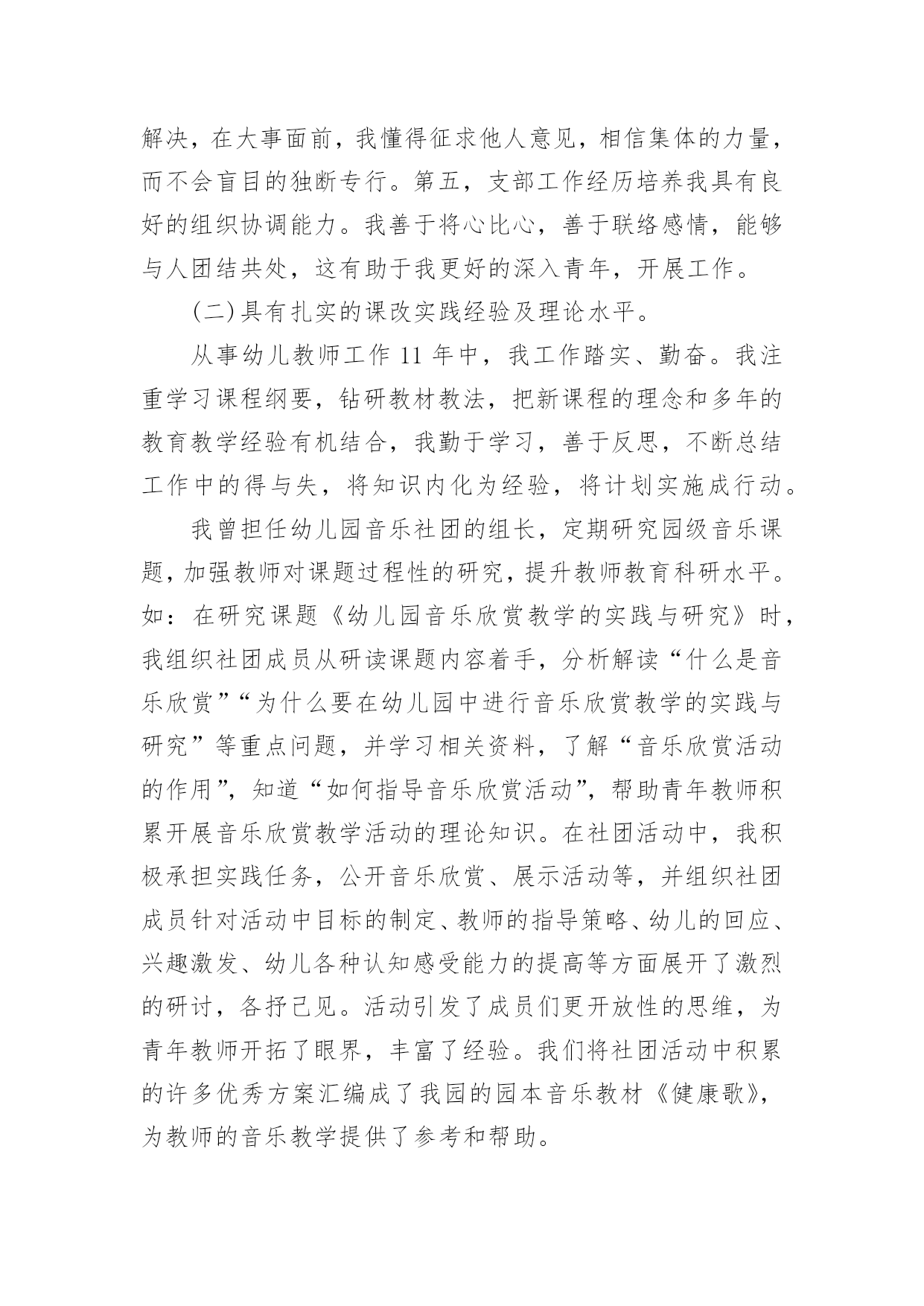 解决，在大事面前，我懂得征求他人意见，相信集体的力量，而不会盲目的独断专行。第五，支部工作经历培养我具有良好的组织协调能力。我善于将心比心，善于联络感情，能够与人团结共处，这有助于我更好的深入青年，开展工作。

(二)具有扎实的课改实践经验及理论水平。

从事幼儿教师工作 11 年中，我工作踏实、勤奋。我注重学习课程纲要，钻研教材教法，把新课程的理念和多年的教育教学经验有机结合，我勤于学习，善于反思，不断总结工作中的得与失，将知识内化为经验，将计划实施成行动。

我曾担任幼儿园音乐社团的组长，定期研究园级音乐课题，加强教师对课题过程性的研究，提升教师教育科研水平。如：在研究课题《幼儿园音乐欣赏教学的实践与研究》时，我组织社团成员从研读课题内容着手，分析解读“什么是音乐欣赏”“为什么要在幼儿园中进行音乐欣赏教学的实践与研究”等重点问题，并学习相关资料，了解“音乐欣赏活动的作用”，知道“如何指导音乐欣赏活动”，帮助青年教师积累开展音乐欣赏教学活动的理论知识。在社团活动中，我积极承担实践任务，公开音乐欣赏、展示活动等，并组织社团成员针对活动中目标的制定、教师的指导策略、幼儿的回应、兴趣激发、幼儿各种认知感受能力的提高等方面展开了激烈的研讨，各抒己见。活动引发了成员们更开放性的思维，为青年教师开拓了眼界，丰富了经验。我们将社团活动中积累的许多优秀方案汇编成了我园的园本音乐教材《健康歌》，为教师的音乐教学提供了参考和帮助。